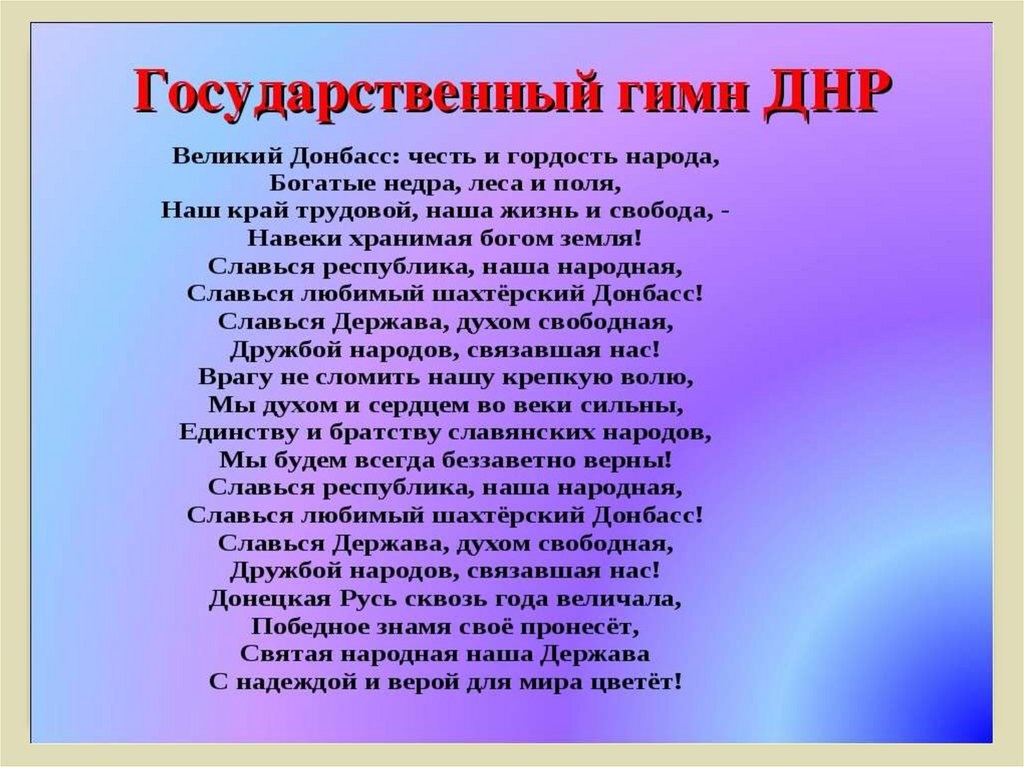 Государственный гимн ДНР

Великий Донбасс: честь и гордость народа,
Богатые недра, леса и поля,
Наш край трудовой, наша жизнь и свобода, -
Навеки хранимая богом земля!
Славься республика, наша народная,
Славься любимый шахтёрский Донбасс!
Славься Держава, духом свободная,
Дружбой народов, связавшая нас!
Врагу не сломить нашу крепкую волю,
Мы духом и сердцем во веки сильны,
Единству и братству славянских народов,
Мы будем всегда беззаветно верны!
Славься республика, наша народная,
Славься любимый шахтёрский Донбасс!
Славься Держава, духом свободная,
Дружбой народов, связавшая нас!
Донецкая Русь сквозь года величала,
Победное знамя своё пронесёт,
Святая народная наша Держава
С надеждой и верой для мира цветёт!